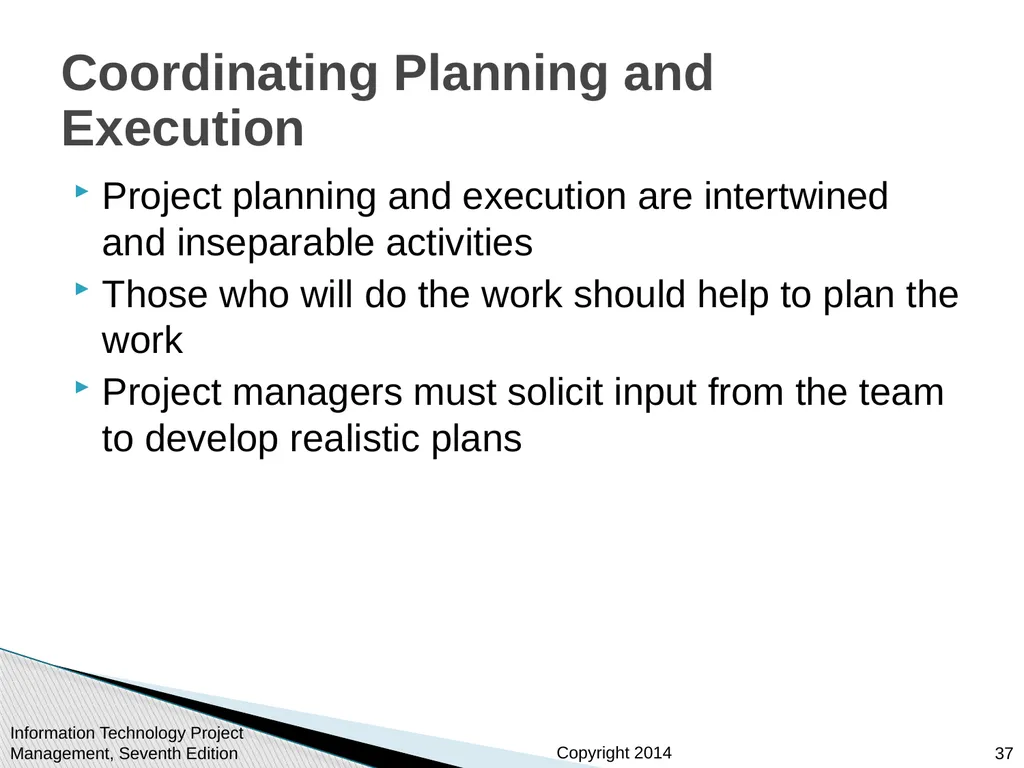 Coordinating Planning and Execution

Project planning and execution are intertwined and inseparable activities

Those who will do the work should help to plan the work

Project managers must solicit input from the team to develop realistic plans

Information Technology Project Management, Seventh Edition

Copyright 2014

37